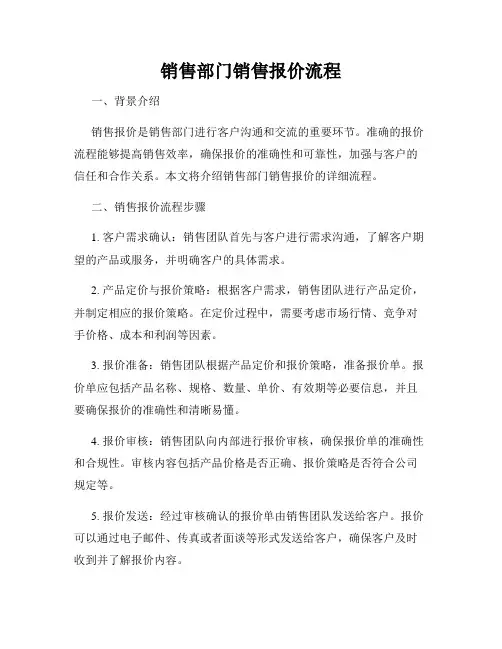 销售部门销售报价流程

一、背景介绍

销售报价是销售部门进行客户沟通和交流的重要环节。准确的报价流程能够提高销售效率，确保报价的准确性和可靠性，加强与客户的信任和合作关系。本文将介绍销售部门销售报价的详细流程。

二、销售报价流程步骤

1. 客户需求确认：销售团队首先与客户进行需求沟通，了解客户期望的产品或服务，并明确客户的具体需求。

2. 产品定价与报价策略：根据客户需求，销售团队进行产品定价，并制定相应的报价策略。在定价过程中，需要考虑市场行情、竞争对手价格、成本和利润等因素。

3. 报价准备：销售团队根据产品定价和报价策略，准备报价单。报价单应包括产品名称、规格、数量、单价、有效期等必要信息，并且要确保报价的准确性和清晰易懂。

4. 报价审核：销售团队向内部进行报价审核，确保报价单的准确性和合规性。审核内容包括产品价格是否正确、报价策略是否符合公司规定等。

5. 报价发送：经过审核确认的报价单由销售团队发送给客户。报价可以通过电子邮件、传真或者面谈等形式发送给客户，确保客户及时收到并了解报价内容。